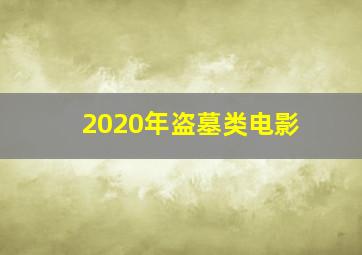 2020年盗墓类电影